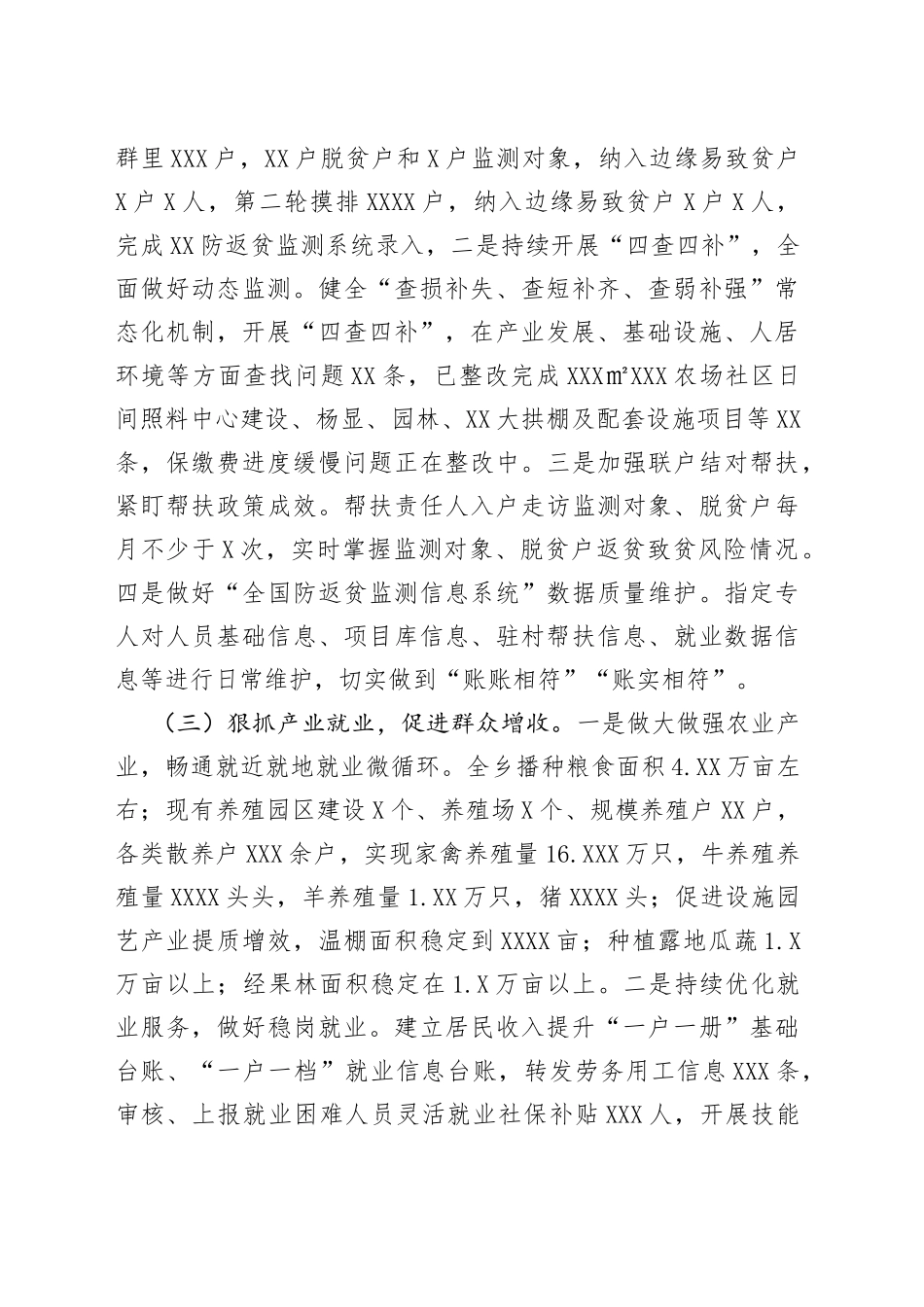 群里XXX户，XX户脱贫户和X户监测对象，纳入边缘易致贫户X户X人，第二轮摸排XXXX户，纳入边缘易致贫户X户X人，完成XX防返贫监测系统录入，二是持续开展“四查四补”，全面做好动态监测。健全“查损补失、查短补齐、查弱补强”常态化机制，开展“四查四补”，在产业发展、基础设施、人居环境等方面查找问题XX条，已整改完成XXX㎡XXX农场社区日间照料中心建设、杨显、园林、XX大拱棚及配套设施项目等XX条，保缴费进度缓慢问题正在整改中。三是加强联户结对帮扶，紧盯帮扶政策成效。帮扶责任人入户走访监测对象、脱贫户每月不少于X次，实时掌握监测对象、脱贫户返贫致贫风险情况。四是做好“全国防返贫监测信息系统”数据质量维护。指定专人对人员基础信息、项目库信息、驻村帮扶信息、就业数据信息等进行日常维护，切实做到“账账相符”“账实相符”。

（三）狠抓产业就业，促进群众增收。一是做大做强农业产业，畅通就近就地就业微循环。全乡播种粮食面积4.XX万亩左右；现有养殖园区建设X个、养殖场X个、规模养殖户XX户，各类散养户XXX余户，实现家禽养殖量16.XXX万只，牛养殖养殖量XXXX头头，羊养殖量1.XX万只，猪XXXX头；促进设施园艺产业提质增效，温棚面积稳定到XXXX亩；种植露地瓜蔬1.X万亩以上；经果林面积稳定在1.X万亩以上。二是持续优化就业服务，做好稳岗就业。建立居民收入提升“一户一册”基础台账、“一户一档”就业信息台账，转发劳务用工信息XXX条，审核、上报就业困难人员灵活就业社保补贴XXX人，开展技能